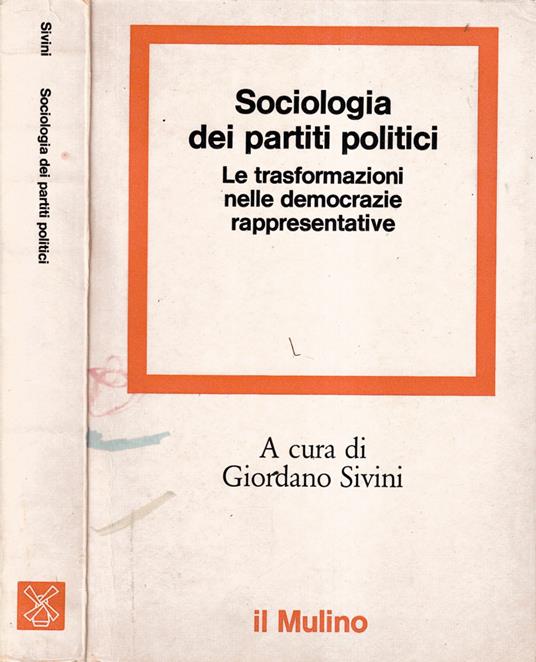 Sivini

Sociologia dei partiti politici

Sociologia
dei partiti politici

Le trasformazioni
nelle democrazie
rappresentative

A cura di
Giordano Sivini

il Mulino